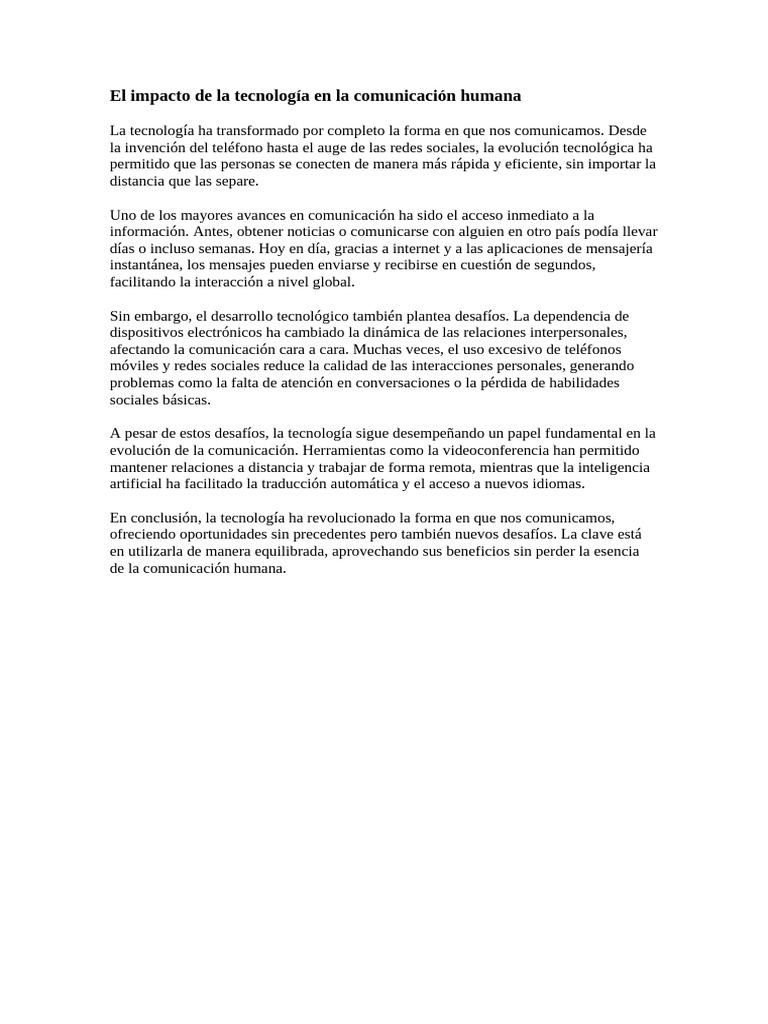 El impacto de la tecnología en la comunicación humana

La tecnología ha transformado por completo la forma en que nos comunicamos. Desde la invención del teléfono hasta el auge de las redes sociales, la evolución tecnológica ha permitido que las personas se conecten de manera más rápida y eficiente, sin importar la distancia que las separe.

Uno de los mayores avances en comunicación ha sido el acceso inmediato a la información. Antes, obtener noticias o comunicarse con alguien en otro país podía llevar días o incluso semanas. Hoy en día, gracias a internet y a las aplicaciones de mensajería instantánea, los mensajes pueden enviarse y recibirse en cuestión de segundos, facilitando la interacción a nivel global.

Sin embargo, el desarrollo tecnológico también plantea desafíos. La dependencia de dispositivos electrónicos ha cambiado la dinámica de las relaciones interpersonales, afectando la comunicación cara a cara. Muchas veces, el uso excesivo de teléfonos móviles y redes sociales reduce la calidad de las interacciones personales, generando problemas como la falta de atención en conversaciones o la pérdida de habilidades sociales básicas.

A pesar de estos desafíos, la tecnología sigue desempeñando un papel fundamental en la evolución de la comunicación. Herramientas como la videoconferencia han permitido mantener relaciones a distancia y trabajar de forma remota, mientras que la inteligencia artificial ha facilitado la traducción automática y el acceso a nuevos idiomas.

En conclusión, la tecnología ha revolucionado la forma en que nos comunicamos, ofreciendo oportunidades sin precedentes pero también nuevos desafíos. La clave está en utilizarla de manera equilibrada, aprovechando sus beneficios sin perder la esencia de la comunicación humana.